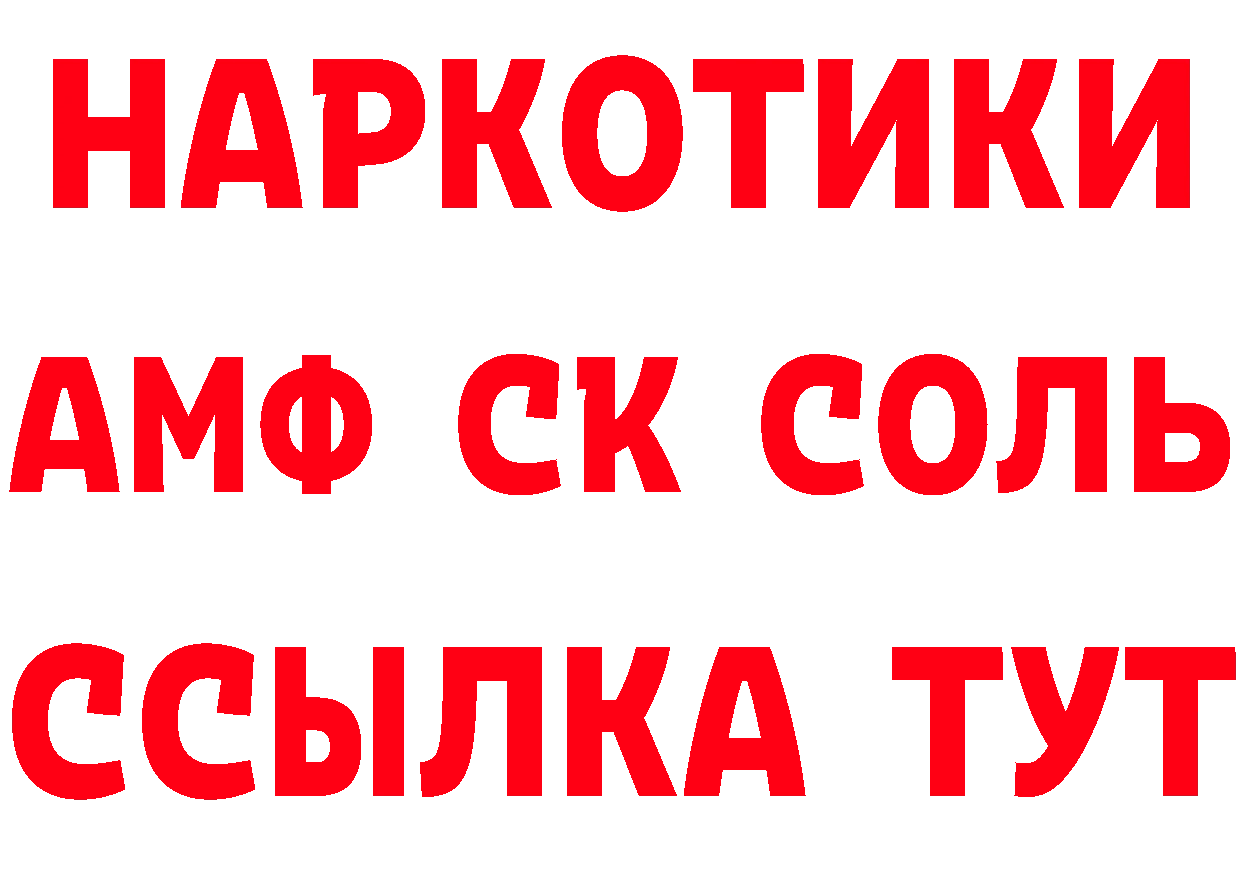 НАРКОТИКИ

АМФ СК СОЛЬ

ССЫЛКА ТУТ